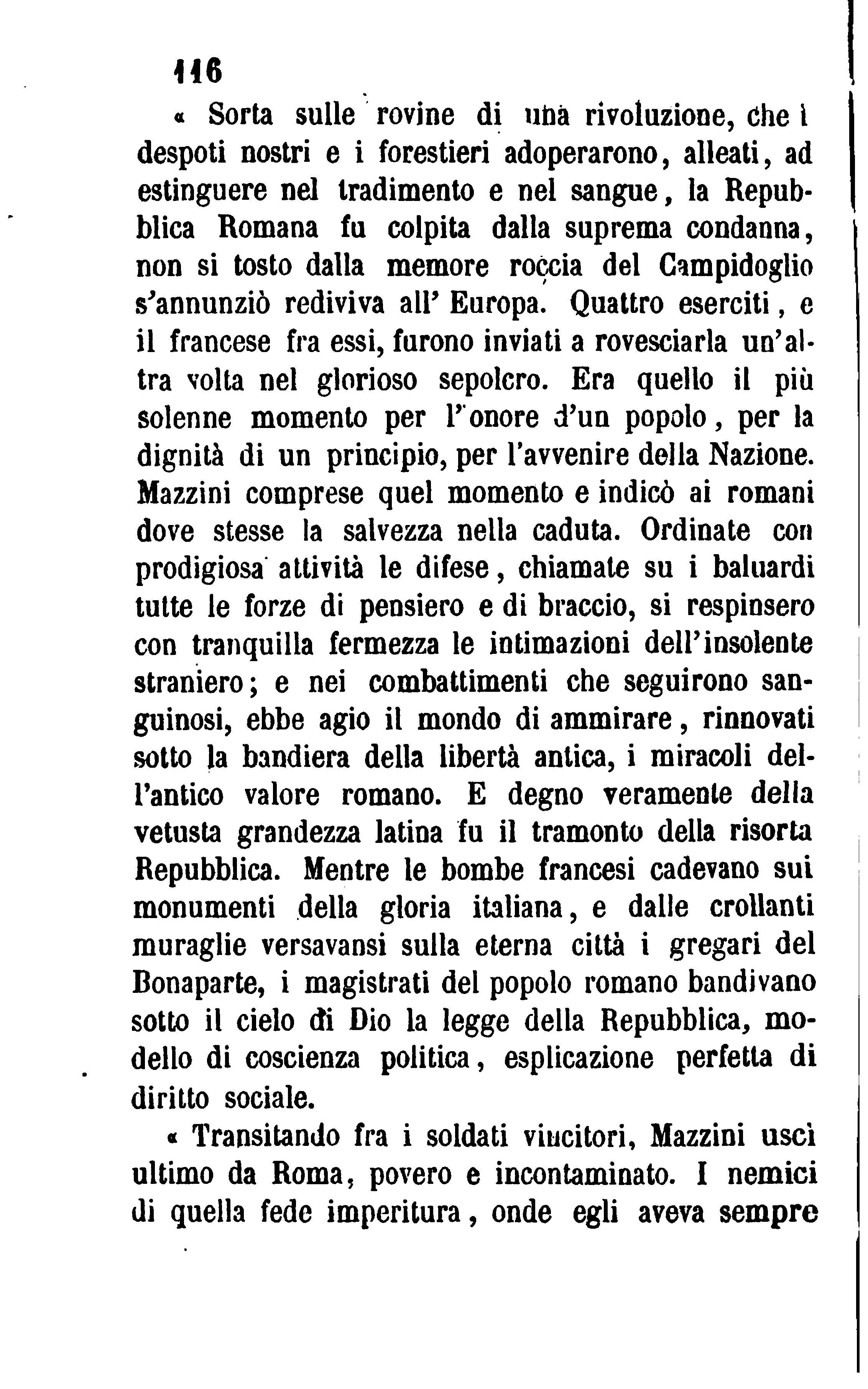 116

« Sorta sulle rovine di una rivoluzione, che i despoti nostri e i forestieri adoperarono, alleati, ad estinguere nel tradimento e nel sangue, la Repubblica Romana fu colpita dalla suprema condanna, non si tosto dalla memore roccia del Campidoglio s'annunziò rediviva all' Europa. Quattro eserciti, e il francese fra essi, furono inviati a rovesciarla un'altra volta nel glorioso sepolcro. Era quello il più solenne momento per l'onore d'un popolo, per la dignità di un principio, per l'avvenire della Nazione. Mazzini comprese quel momento e indicò ai romani dove stesse la salvezza nella caduta. Ordinate con prodigiosa attività le difese, chiamate su i baluardi tutte le forze di pensiero e di braccio, si respinsero con tranquilla fermezza le intimazioni dell'insolente straniero; e nei combattimenti che seguirono sanguinosi, ebbe agio il mondo di ammirare, rinnovati sotto la bandiera della libertà antica, i miracoli dell'antico valore romano. E degno veramente della vetusta grandezza latina fu il tramonto della risorta Repubblica. Mentre le bombe francesi cadevano sui monumenti della gloria italiana, e dalle crollanti muraglie versavansi sulla eterna città i gregari del Bonaparte, i magistrati del popolo romano bandivano sotto il cielo di Dio la legge della Repubblica, modello di coscienza politica, esplicazione perfetta di diritto sociale.

« Transitando fra i soldati vincitori, Mazzini uscì ultimo da Roma, povero e incontaminato. I nemici di quella fede imperitura, onde egli aveva sempre